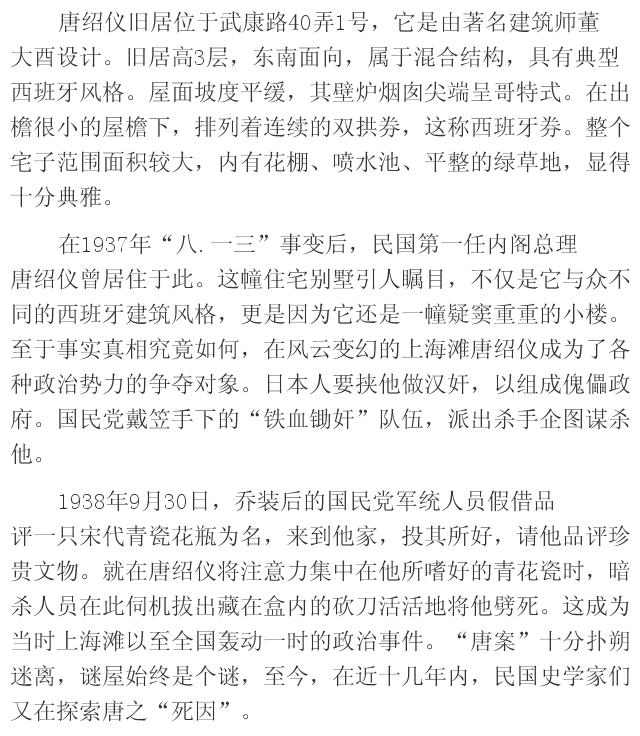 唐绍仪旧居位于武康路40弄1号，它是由著名建筑师董大酉设计。旧居高3层，东南面向，属于混合结构，具有典型西班牙风格。屋面坡度平缓，其壁炉烟囱尖端呈哥特式。在出檐很小的屋檐下，排列着连续的双拱券，这称西班牙券。整个宅子范围面积较大，内有花棚、喷水池、平整的绿草地，显得十分典雅。

在1937年“八.一三”事变后，民国第一任内阁总理唐绍仪曾居住于此。这幢住宅别墅引人瞩目，不仅是它与众不同的西班牙建筑风格，更是因为它还是一幢疑窦重重的小楼。至于事实真相究竟如何，在风云变幻的上海滩唐绍仪成为了各种政治势力的争夺对象。日本人要挟他做汉奸，以组成傀儡政府。国民党戴笠手下的“铁血锄奸”队伍，派出杀手企图谋杀他。

1938年9月30日，乔装后的国民党军统人员假借品评一只宋代青瓷花瓶为名，来到他家，投其所好，请他品评珍贵文物。就在唐绍仪将注意力集中在他所嗜好的青花瓷时，暗杀人员在此伺机拔出藏在盒内的砍刀活活地将他劈死。这成为当时上海滩以至全国轰动一时的政治事件。“唐案”十分扑朔迷离，谜屋始终是个谜，至今，在近十几年内，民国史学家们又在探索唐之“死因”。